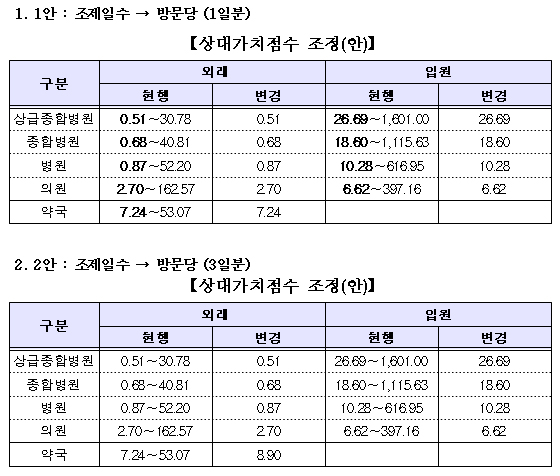 1. 1안 : 조제일수 → 방문당 (1일분)

【상대가치점수 조정(안)】

| 구분 | 외래 현행 | 외래 변경 | 입원 현행 | 입원 변경 |
|---|---|---|---|---|
| 상급종합병원 | 0.51~30.78 | 0.51 | 26.69~1,601.00 | 26.69 |
| 종합병원 | 0.68~40.81 | 0.68 | 18.60~1,115.63 | 18.60 |
| 병원 | 0.87~52.20 | 0.87 | 10.28~616.95 | 10.28 |
| 의원 | 2.70~162.57 | 2.70 | 6.62~397.16 | 6.62 |
| 약국 | 7.24~53.07 | 7.24 | | |

2. 2안 : 조제일수 → 방문당 (3일분)

【상대가치점수 조정(안)】

| 구분 | 외래 현행 | 외래 변경 | 입원 현행 | 입원 변경 |
|---|---|---|---|---|
| 상급종합병원 | 0.51~30.78 | 0.51 | 26.69~1,601.00 | 26.69 |
| 종합병원 | 0.68~40.81 | 0.68 | 18.60~1,115.63 | 18.60 |
| 병원 | 0.87~52.20 | 0.87 | 10.28~616.95 | 10.28 |
| 의원 | 2.70~162.57 | 2.70 | 6.62~397.16 | 6.62 |
| 약국 | 7.24~53.07 | 8.90 | | |